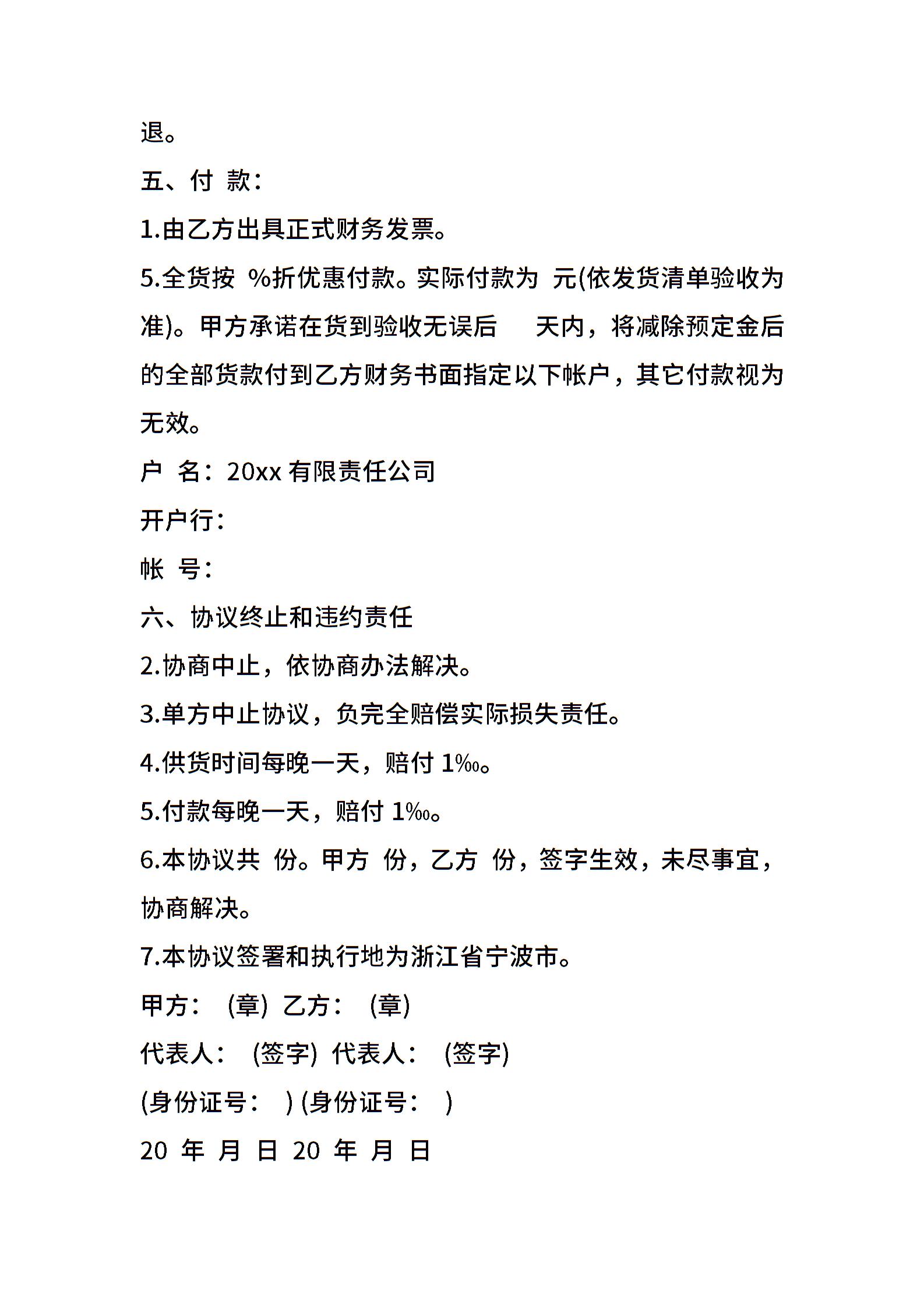 退。

五、付 款：

1.由乙方出具正式财务发票。

5.全货按 %折优惠付款。实际付款为 元(依发货清单验收为准)。甲方承诺在货到验收无误后 天内，将减除预定金后的全部货款付到乙方财务书面指定以下帐户，其它付款视为无效。

户 名：20xx 有限责任公司

开户行：

帐 号：

六、协议终止和违约责任

2.协商中止，依协商办法解决。

3.单方中止协议，负完全赔偿实际损失责任。

4.供货时间每晚一天，赔付 1‰。

5.付款每晚一天，赔付 1‰。

6.本协议共 份。甲方 份，乙方 份，签字生效，未尽事宜，协商解决。

7.本协议签署和执行地为浙江省宁波市。

甲方： (章) 乙方： (章)

代表人： (签字) 代表人： (签字)

(身份证号： ) (身份证号： )

20 年 月 日 20 年 月 日